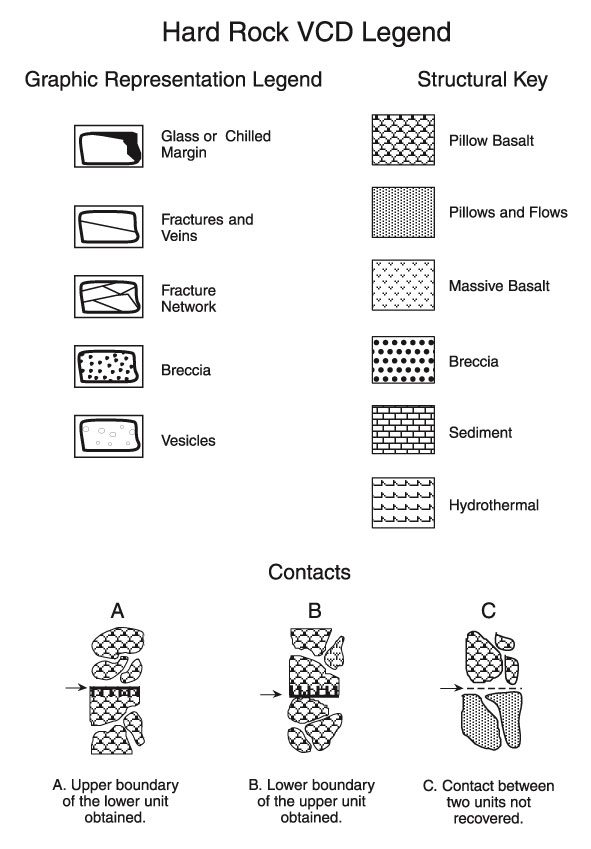 Hard Rock VCD Legend

Graphic Representation Legend

Glass or Chilled Margin

Fractures and Veins

Fracture Network

Breccia

Vesicles

Structural Key

Pillow Basalt

Pillows and Flows

Massive Basalt

Breccia

Sediment

Hydrothermal

Contacts

A

B

C

A. Upper boundary of the lower unit obtained.

B. Lower boundary of the upper unit obtained.

C. Contact between two units not recovered.